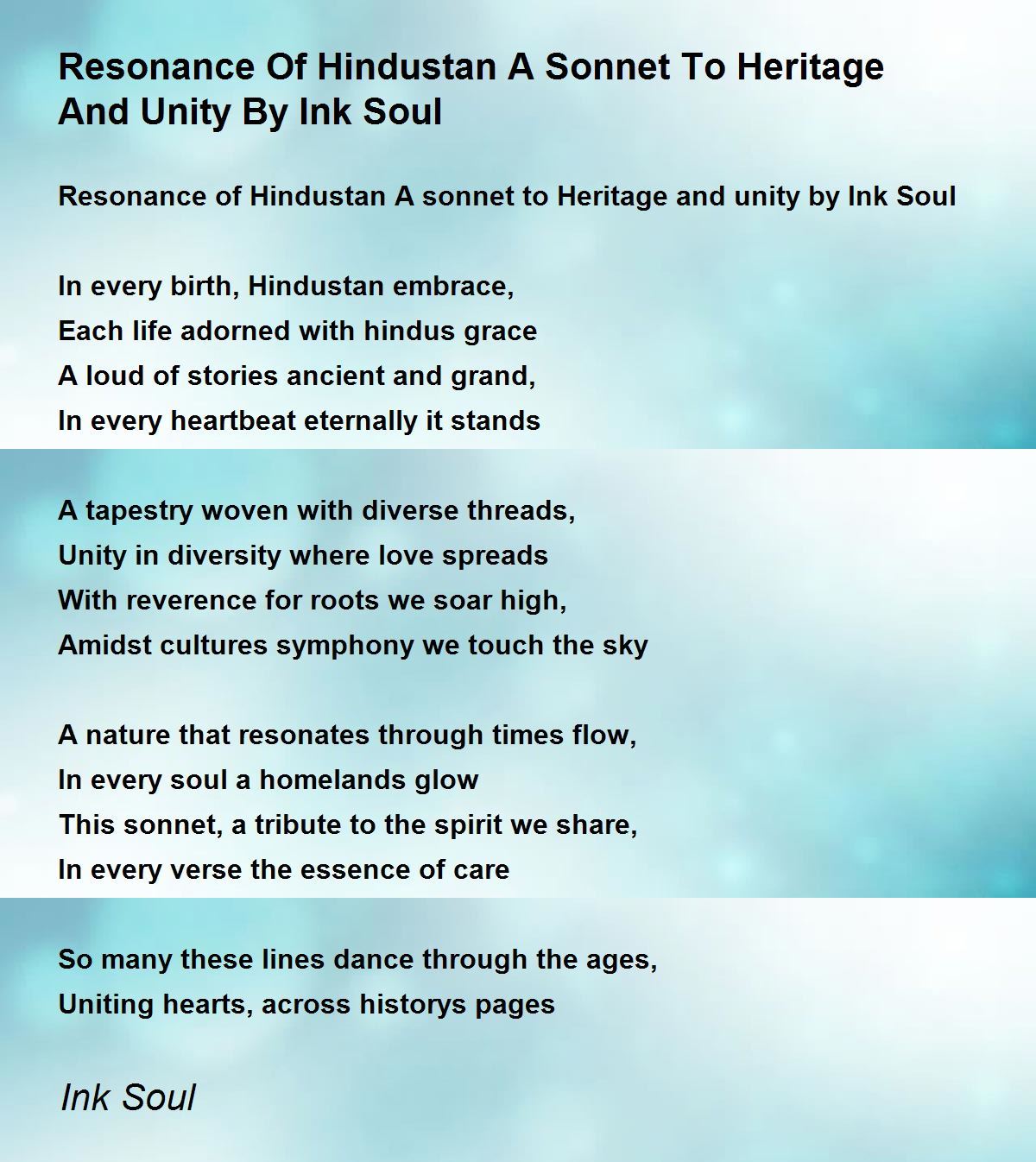 Resonance Of Hindustan A Sonnet To Heritage And Unity By Ink Soul

Resonance of Hindustan A sonnet to Heritage and unity by Ink Soul

In every birth, Hindustan embrace,
Each life adorned with hindus grace
A loud of stories ancient and grand,
In every heartbeat eternally it stands

A tapestry woven with diverse threads,
Unity in diversity where love spreads
With reverence for roots we soar high,
Amidst cultures symphony we touch the sky

A nature that resonates through times flow,
In every soul a homelands glow
This sonnet, a tribute to the spirit we share,
In every verse the essence of care

So many these lines dance through the ages,
Uniting hearts, across historys pages

Ink Soul